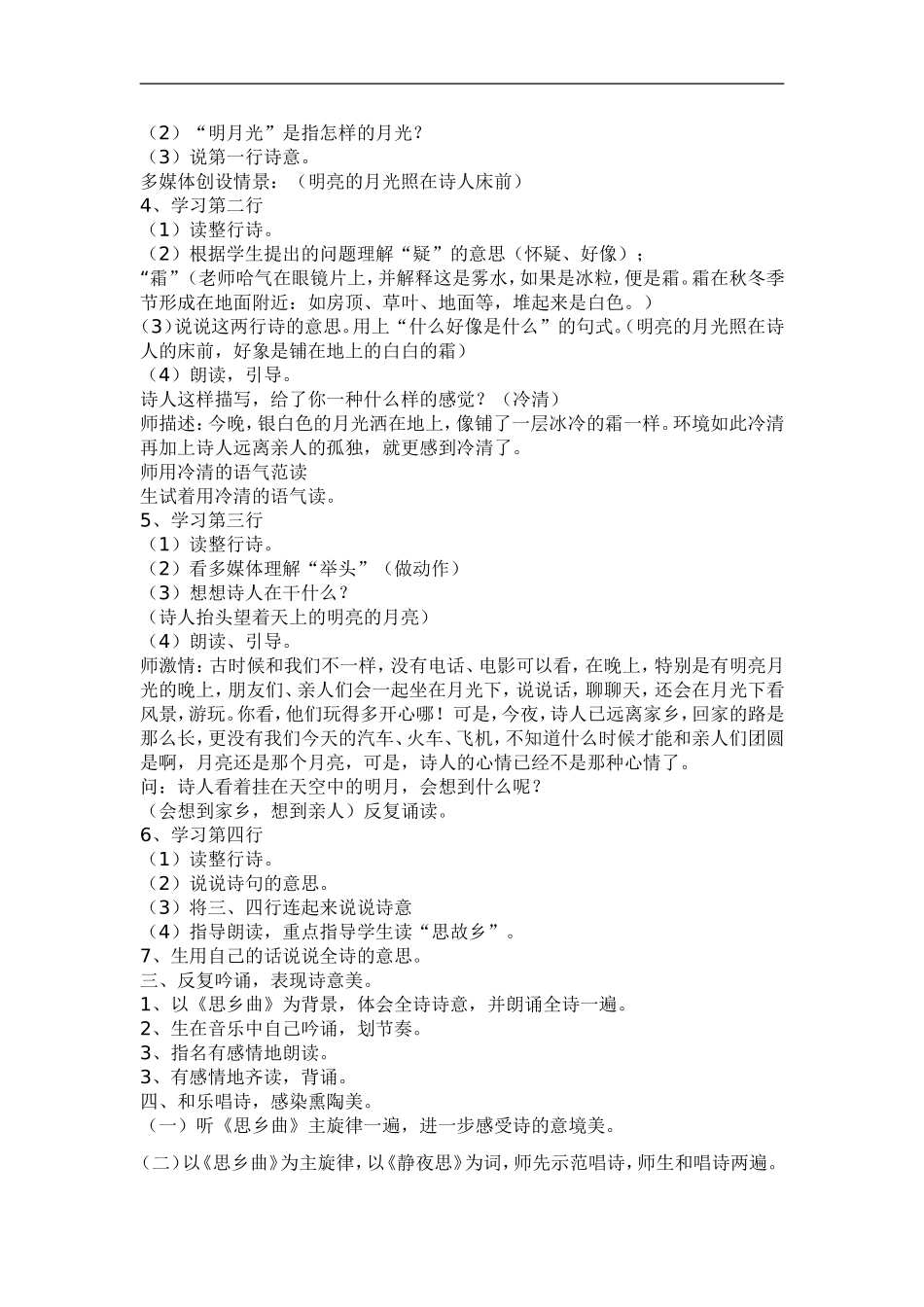 （2）“明月光”是指怎样的月光？
（3）说第一行诗意。
多媒体创设情景：（明亮的月光照在诗人床前）
4、学习第二行
（1）读整行诗。
（2）根据学生提出的问题理解“疑”的意思（怀疑、好像）；
“霜”（老师哈气在眼镜片上，并解释这是雾水，如果是冰粒，便是霜。霜在秋冬季节形成在地面附近：如房顶、草叶、地面等，堆起来是白色。）
（3）说说这两行诗的意思。用上“什么好像是什么”的句式。（明亮的月光照在诗人的床前，好象是铺在地上的白白的霜）
（4）朗读，引导。
诗人这样描写，给了你一种什么样的感觉？（冷清）
师描述：今晚，银白色的月光洒在地上，像铺了一层冰冷的霜一样。环境如此冷清再加上诗人远离亲人的孤独，就更感到冷清了。
师用冷清的语气范读
生试着用冷清的语气读。
5、学习第三行
（1）读整行诗。
（2）看多媒体理解“举头”（做动作）
（3）想想诗人在干什么？
（诗人抬头望着天上的明亮的月亮）
（4）朗读、引导。
师激情：古时候和我们不一样，没有电话、电影可以看，在晚上，特别是有明亮月光的晚上，朋友们、亲人们会一起坐在月光下，说说话，聊聊天，还会在月光下看风景，游玩。你看，他们玩得多开心哪！可是，今夜，诗人已远离家乡，回家的路是那么长，更没有我们今天的汽车、火车、飞机，不知道什么时候才能和亲人们团圆是啊，月亮还是那个月亮，可是，诗人的心情已经不是那种心情了。
问：诗人看着挂在天空中的明月，会想到什么呢？
（会想到家乡，想到亲人）反复诵读。
6、学习第四行
（1）读整行诗。
（2）说说诗句的意思。
（3）将三、四行连起来说说诗意
（4）指导朗读，重点指导学生读“思故乡”。
7、生用自己的话说说全诗的意思。
三、反复吟诵，表现诗意美。
1、以《思乡曲》为背景，体会全诗诗意，并朗诵全诗一遍。
2、生在音乐中自己吟诵，划节奏。
3、指名有感情地朗读。
3、有感情地齐读，背诵。
四、和乐唱诗，感染熏陶美。
（一）听《思乡曲》主旋律一遍，进一步感受诗的意境美。
（二）以《思乡曲》为主旋律，以《静夜思》为词，师先示范唱诗，师生和唱诗两遍。